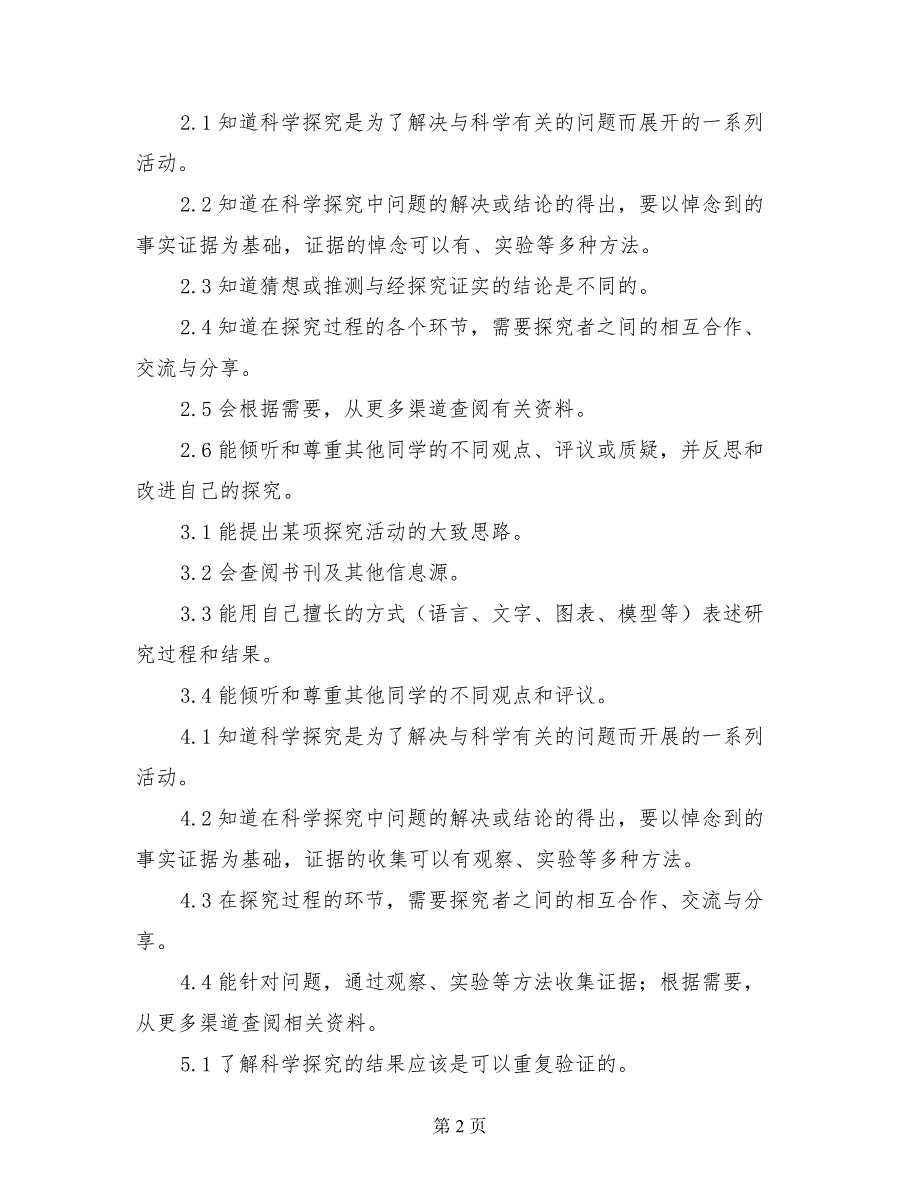 2.1 知道科学探究是为了解决与科学有关的问题而展开的一系列活动。

2.2 知道在科学探究中问题的解决或结论的得出，要以悼念到的事实证据为基础，证据的悼念可以有、实验等多种方法。

2.3 知道猜想或推测与经探究证实的结论是不同的。

2.4 知道在探究过程的各个环节，需要探究者之间的相互合作、交流与分享。

2.5 会根据需要，从更多渠道查阅有关资料。

2.6 能倾听和尊重其他同学的不同观点、评议或质疑，并反思和改进自己的探究。

3.1 能提出某项探究活动的大致思路。

3.2 会查阅书刊及其他信息源。

3.3 能用自己擅长的方式（语言、文字、图表、模型等）表述研究过程和结果。

3.4 能倾听和尊重其他同学的不同观点和评议。

4.1 知道科学探究是为了解决与科学有关的问题而开展的一系列活动。

4.2 知道在科学探究中问题的解决或结论的得出，要以悼念到的事实证据为基础，证据的收集可以有观察、实验等多种方法。

4.3 在探究过程的环节，需要探究者之间的相互合作、交流与分享。

4.4 能针对问题，通过观察、实验等方法收集证据；根据需要，从更多渠道查阅相关资料。

5.1 了解科学探究的结果应该是可以重复验证的。

第 2 页